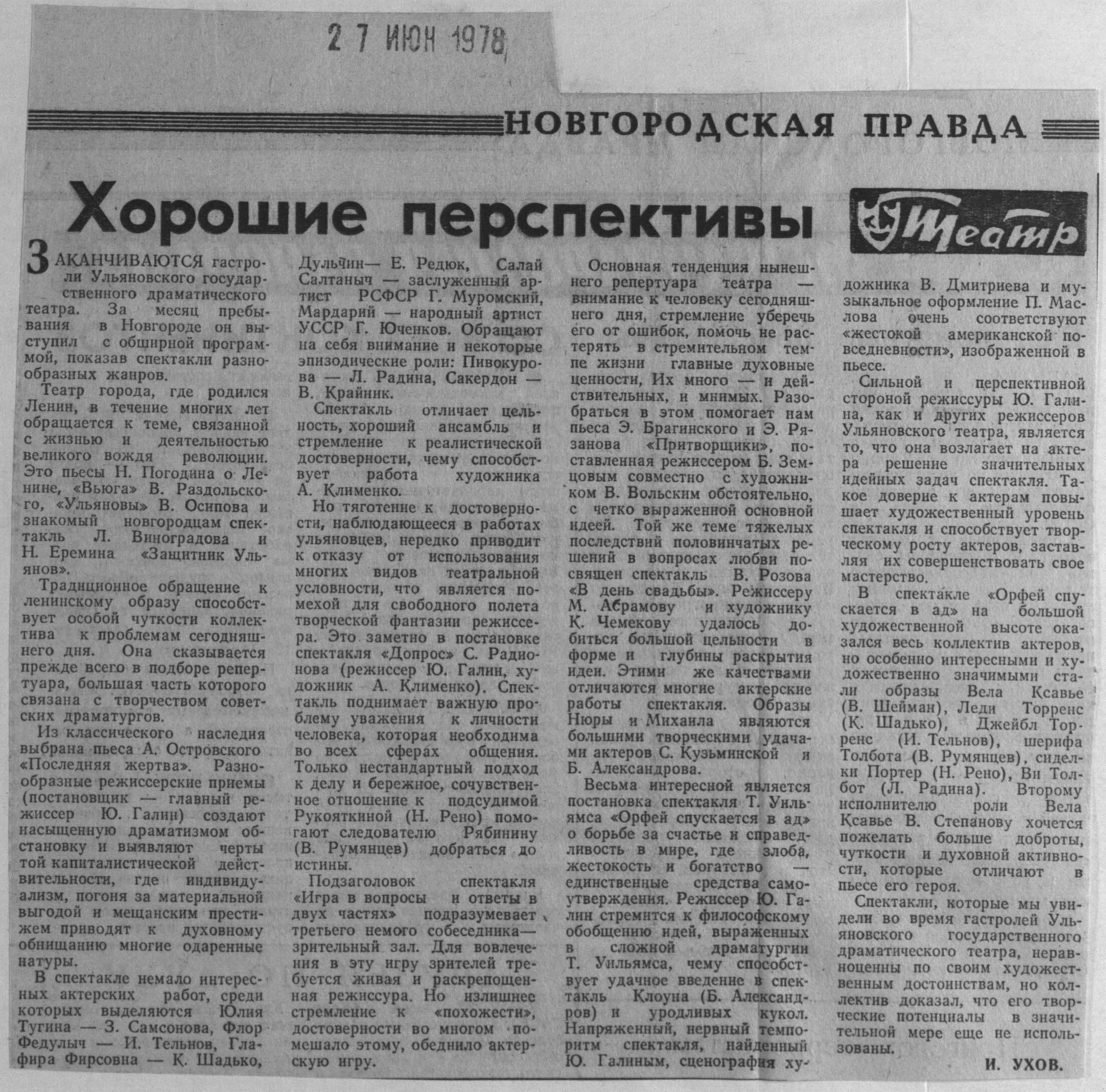 2 7 ИЮН 1978

НОВГОРОДСКАЯ ПРАВДА

Хорошие перспективы

Театр

ЗАКАНЧИВАЮТСЯ гастроли Ульяновского государственного драматического театра. За месяц пребывания в Новгороде он выступил с обширной программой, показав спектакли разнообразных жанров.

Театр города, где родился Ленин, в течение многих лет обращается к теме, связанной с жизнью и деятельностью великого вождя революции. Это пьесы Н. Погодина о Ленине, «Вьюга» В. Раздольского, «Ульяновы» В. Осипова и знакомый новгородцам спектакль Л. Виноградова и Н. Еремина «Защитник Ульянов».

Традиционное обращение к ленинскому образу способствует особой чуткости коллектива к проблемам сегодняшнего дня. Она сказывается прежде всего в подборе репертуара, большая часть которого связана с творчеством советских драматургов.

Из классического наследия выбрана пьеса А. Островского «Последняя жертва». Разнообразные режиссерские приемы (постановщик — главный режиссер Ю. Галин) создают насыщенную драматизмом обстановку и выявляют черты той капиталистической действительности, где индивидуализм, погоня за материальной выгодой и мещанским престижем приводят к духовному обнищанию многие одаренные натуры.

В спектакле немало интересных актерских работ, среди которых выделяются Юлия Тугина — З. Самсонова, Флор Федулыч — И. Тельнов, Глафира Фирсовна — К. Шадько, Дульчин— Е. Редюк, Салай Салтаныч — заслуженный артист РСФСР Г. Муромский, Мардарий — народный артист УССР Г. Юченков. Обращают на себя внимание и некоторые эпизодические роли: Пивокурова — Л. Радина, Сакердон — В. Крайник.

Спектакль отличает цельность, хороший ансамбль и стремление к реалистической достоверности, чему способствует работа художника А. Клименко.

Но тяготение к достоверности, наблюдающееся в работах ульяновцев, нередко приводит к отказу от использования многих видов театральной условности, что является помехой для свободного полета творческой фантазии режиссера. Это заметно в постановке спектакля «Допрос» С. Радионова (режиссер Ю. Галин, художник А. Клименко). Спектакль поднимает важную проблему уважения к личности человека, которая необходима во всех сферах общения. Только нестандартный подход к делу и бережное, сочувственное отношение к подсудимой Рукояткиной (Н. Рено) помогают следователю Рябинину (В. Румянцев) добраться до истины.

Подзаголовок спектакля «Игра в вопросы и ответы в двух частях» подразумевает третьего немого собеседника— зрительный зал. Для вовлечения в эту игру зрителей требуется живая и раскрепощенная режиссура. Но излишнее стремление к «похожести», достоверности во многом помешало этому, обеднило актерскую игру.

Основная тенденция нынешнего репертуара театра — внимание к человеку сегодняшнего дня, стремление уберечь его от ошибок, помочь не растерять в стремительном темпе жизни главные духовные ценности, Их много — и действительных, и мнимых. Разобраться в этом помогает нам пьеса Э. Брагинского и Э. Рязанова «Притворщики», поставленная режиссером Б. Земцовым совместно с художником В. Вольским обстоятельно, с четко выраженной основной идеей. Той же теме тяжелых последствий половинчатых решений в вопросах любви посвящен спектакль В. Розова «В день свадьбы». Режиссеру М. Абрамову и художнику К. Чемекову удалось добиться большой цельности в форме и глубины раскрытия идеи. Этими же качествами отличаются многие актерские работы спектакля. Образы Нюры и Михаила являются большими творческими удачами актеров С. Кузьминской и Б. Александрова.

Весьма интересной является постановка спектакля Т. Уильямса «Орфей спускается в ад» о борьбе за счастье и справедливость в мире, где злоба, жестокость и богатство — единственные средства самоутверждения. Режиссер Ю. Галин стремится к философскому обобщению идей, выраженных в сложной драматургии Т. Уильямса, чему способствует удачное введение в спектакль Клоуна (Б. Александров) и уродливых кукол. Напряженный, нервный темпоритм спектакля, найденный Ю. Галиным, сценография художника В. Дмитриева и музыкальное оформление П. Маслова очень соответствуют «жестокой американской повседневности», изображенной в пьесе.

Сильной и перспективной стороной режиссуры Ю. Галина, как и других режиссеров Ульяновского театра, является то, что она возлагает на актера решение значительных идейных задач спектакля. Такое доверие к актерам повышает художественный уровень спектакля и способствует творческому росту актеров, заставляя их совершенствовать свое мастерство.

В спектакле «Орфей спускается в ад» на большой художественной высоте оказался весь коллектив актеров, но особенно интересными и художественно значимыми стали образы Вела Ксавье (В. Шейман), Леди Торренс (К. Шадько), Джейбл Торренс (И. Тельнов), шерифа Толбота (В. Румянцев), сиделки Портер (Н. Рено), Ви Толбот (Л. Радина). Второму исполнителю роли Вела Ксавье В. Степанову хочется пожелать больше доброты, чуткости и духовной активности, которые отличают в пьесе его героя.

Спектакли, которые мы увидели во время гастролей Ульяновского государственного драматического театра, неравноценны по своим художественным достоинствам, но коллектив доказал, что его творческие потенциалы в значительной мере еще не использованы.

И. УХОВ.